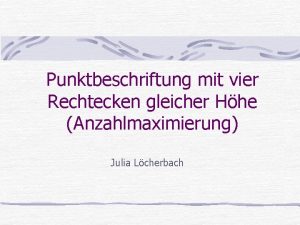 Punktbeschriftung mit vier Rechtecken gleicher Höhe (Anzahlmaximierung)

Julia Löcherbach